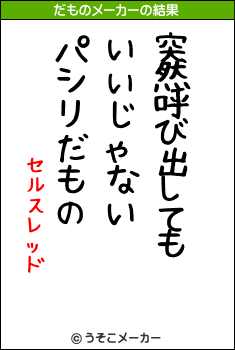 だものメーカーの結果

突然呼び出しても
いいじゃない
パシリだもの

セルスレッド

© うそこメーカー